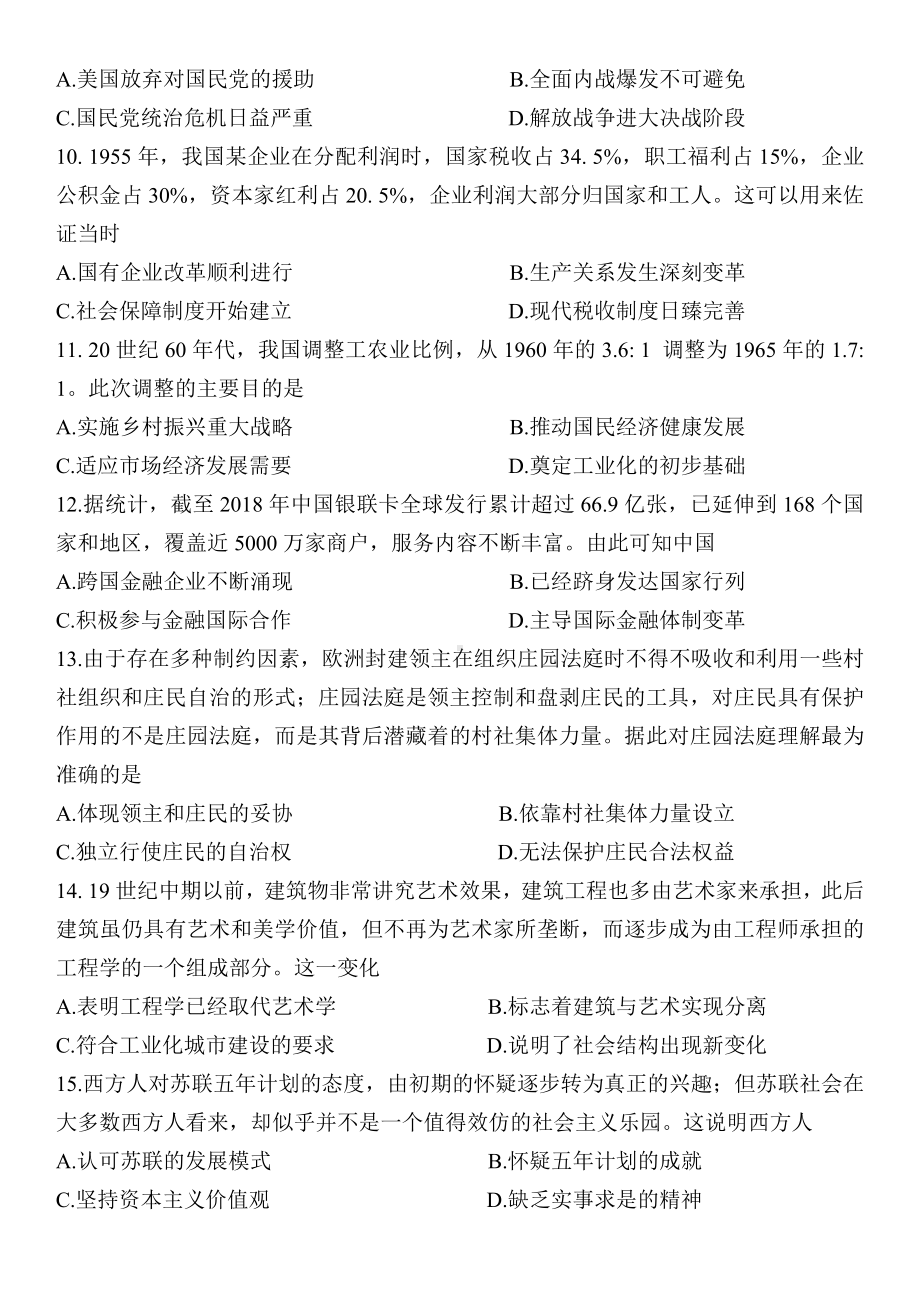 A.美国放弃对国民党的援助　　B.全面内战爆发不可避免
C.国民党统治危机日益严重　　D.解放战争进大决战阶段
10. 1955 年，我国某企业在分配利润时，国家税收占 34. 5%，职工福利占 15%，企业公积金占 30%，资本家红利占 20. 5%，企业利润大部分归国家和工人。这可以用来佐证当时
A.国有企业改革顺利进行　　B.生产关系发生深刻变革
C.社会保障制度开始建立　　D.现代税收制度日臻完善
11. 20 世纪 60 年代，我国调整工农业比例，从 1960 年的 3.6: 1 调整为 1965 年的 1.7: 1。此次调整的主要目的是
A.实施乡村振兴重大战略　　B.推动国民经济健康发展
C.适应市场经济发展需要　　D.奠定工业化的初步基础
12.据统计，截至 2018 年中国银联卡全球发行累计超过 66.9 亿张，已延伸到 168 个国家和地区，覆盖近 5000 万家商户，服务内容不断丰富。由此可知中国
A.跨国金融企业不断涌现　　B.已经跻身发达国家行列
C.积极参与金融国际合作　　D.主导国际金融体制变革
13.由于存在多种制约因素，欧洲封建领主在组织庄园法庭时不得不吸收和利用一些村社组织和庄民自治的形式；庄园法庭是领主控制和盘剥庄民的工具，对庄民具有保护作用的不是庄园法庭，而是其背后潜藏着的村社集体力量。据此对庄园法庭理解最为准确的是
A.体现领主和庄民的妥协　　B.依靠村社集体力量设立
C.独立行使庄民的自治权　　D.无法保护庄民合法权益
14. 19 世纪中期以前，建筑物非常讲究艺术效果，建筑工程也多由艺术家来承担，此后建筑虽仍具有艺术和美学价值，但不再为艺术家所垄断，而逐步成为由工程师承担的工程学的一个组成部分。这一变化
A.表明工程学已经取代艺术学　　B.标志着建筑与艺术实现分离
C.符合工业化城市建设的要求　　D.说明了社会结构出现新变化
15.西方人对苏联五年计划的态度，由初期的怀疑逐步转为真正的兴趣；但苏联社会在大多数西方人看来，却似乎并不是一个值得效仿的社会主义乐园。这说明西方人
A.认可苏联的发展模式　　B.怀疑五年计划的成就
C.坚持资本主义价值观　　D.缺乏实事求是的精神